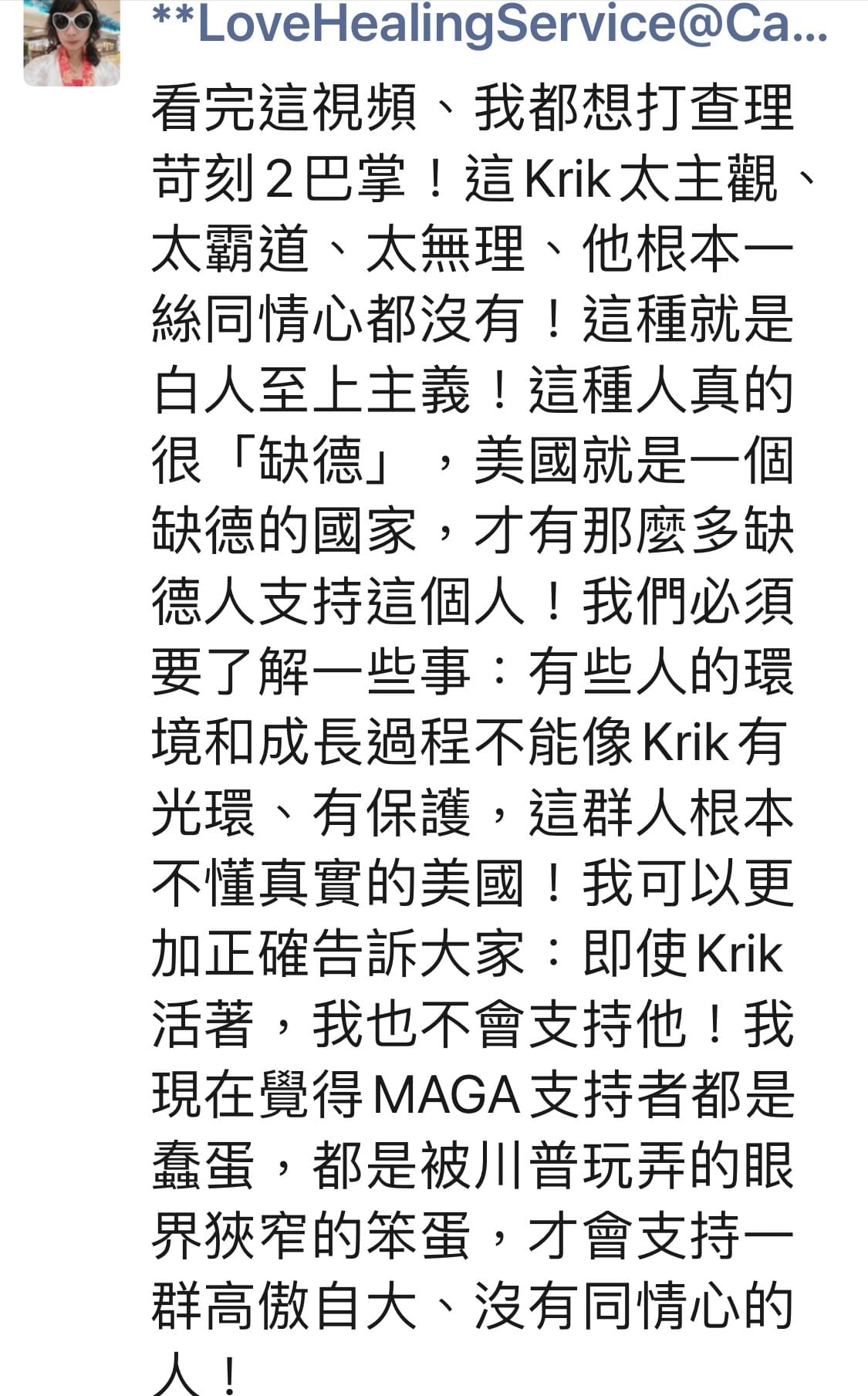 **LoveHealingService@Ca...

看完這視頻、我都想打查理苛刻2巴掌！這Krik太主觀、太霸道、太無理、他根本一絲同情心都沒有！這種就是白人至上主義！這種人真的很「缺德」，美國就是一個缺德的國家，才有那麼多缺德人支持這個人！我們必須要了解一些事：有些人的環境和成長過程不能像Krik有光環、有保護，這群人根本不懂真實的美國！我可以更加正確告訴大家：即使Krik活著，我也不會支持他！我現在覺得MAGA支持者都是蠢蛋，都是被川普玩弄的眼界狹窄的笨蛋，才會支持一群高傲自大、沒有同情心的人！